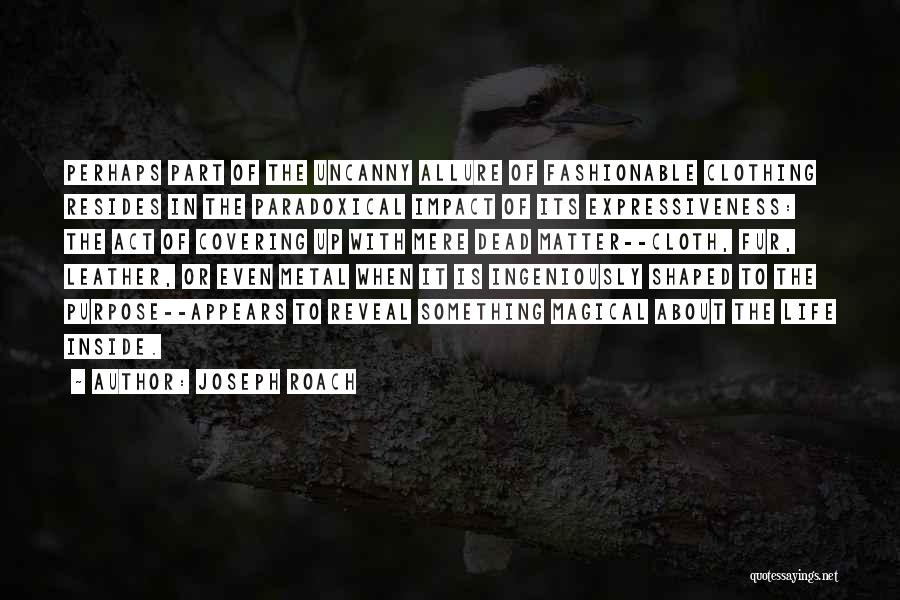 PERHAPS PART OF THE UNCANNY ALLURE OF FASHIONABLE CLOTHING RESIDES IN THE PARADOXICAL IMPACT OF ITS EXPRESSIVENESS: THE ACT OF COVERING UP WITH MERE DEAD MATTER--CLOTH, FUR, LEATHER, OR EVEN METAL WHEN IT IS INGENIOUSLY SHAPED TO THE PURPOSE--APPEARS TO REVEAL SOMETHING MAGICAL ABOUT THE LIFE INSIDE.

~ AUTHOR: JOSEPH ROACH

quotessayings.net